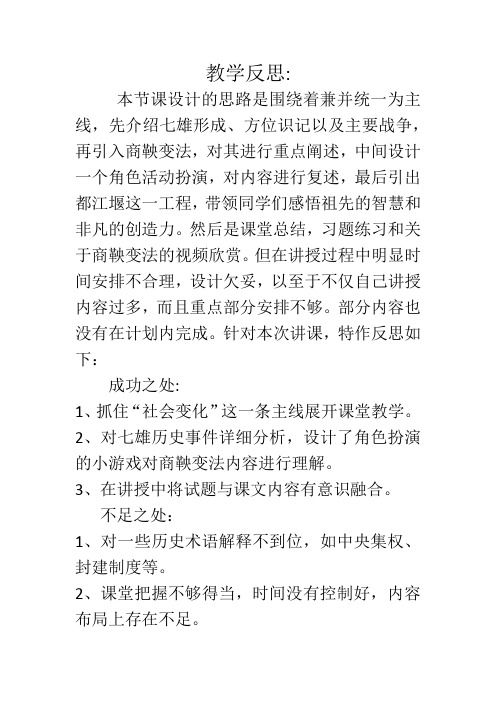 教学反思:

本节课设计的思路是围绕着兼并统一为主线，先介绍七雄形成、方位识记以及主要战争，再引入商鞅变法，对其进行重点阐述，中间设计一个角色活动扮演，对内容进行复述，最后引出都江堰这一工程，带领同学们感悟祖先的智慧和非凡的创造力。然后是课堂总结，习题练习和关于商鞅变法的视频欣赏。但在讲授过程中明显时间安排不合理，设计欠妥，以至于不仅自己讲授内容过多，而且重点部分安排不够。部分内容也没有在计划内完成。针对本次讲课，特作反思如下：

成功之处:

1、抓住“社会变化”这一条主线展开课堂教学。

2、对七雄历史事件详细分析，设计了角色扮演的小游戏对商鞅变法内容进行理解。

3、在讲授中将试题与课文内容有意识融合。

不足之处：

1、对一些历史术语解释不到位，如中央集权、封建制度等。

2、课堂把握不够得当，时间没有控制好，内容布局上存在不足。